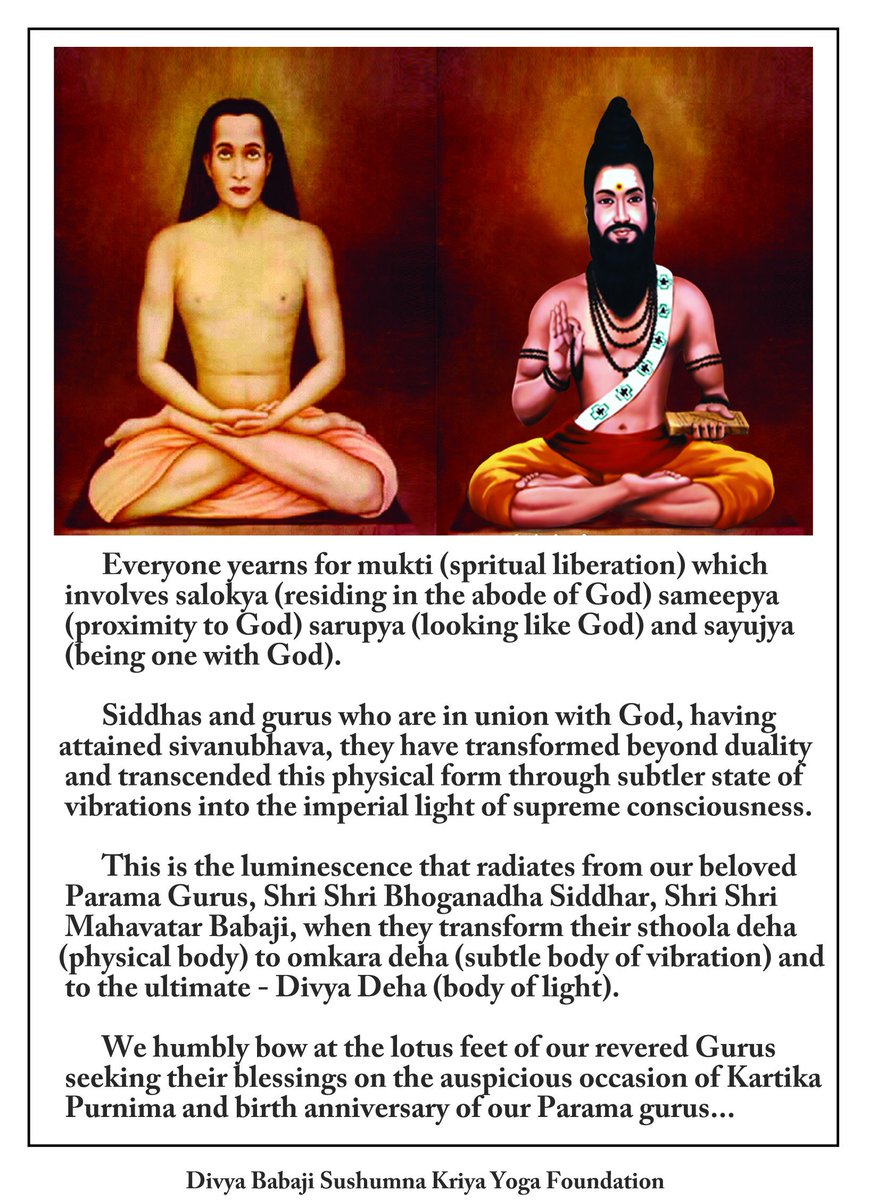 Everyone yearns for mukti (spritual liberation) which involves salokya (residing in the abode of God) sameepya (proximity to God) sarupya (looking like God) and sayujya (being one with God).

Siddhas and gurus who are in union with God, having attained sivanubhava, they have transformed beyond duality and transcended this physical form through subtler state of vibrations into the imperial light of supreme consciousness.

This is the luminescence that radiates from our beloved Parama Gurus, Shri Shri Bhoganadha Siddhar, Shri Shri Mahavatar Babaji, when they transform their sthoola deha (physical body) to omkara deha (subtle body of vibration) and to the ultimate - Divya Deha (body of light).

We humbly bow at the lotus feet of our revered Gurus seeking their blessings on the auspicious occasion of Kartika Purnima and birth anniversary of our Parama gurus...

Divya Babaji Sushumna Kriya Yoga Foundation